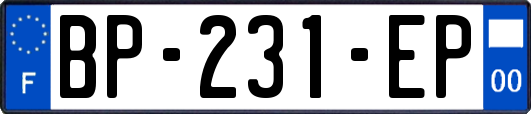 F
BP-231-EP
00